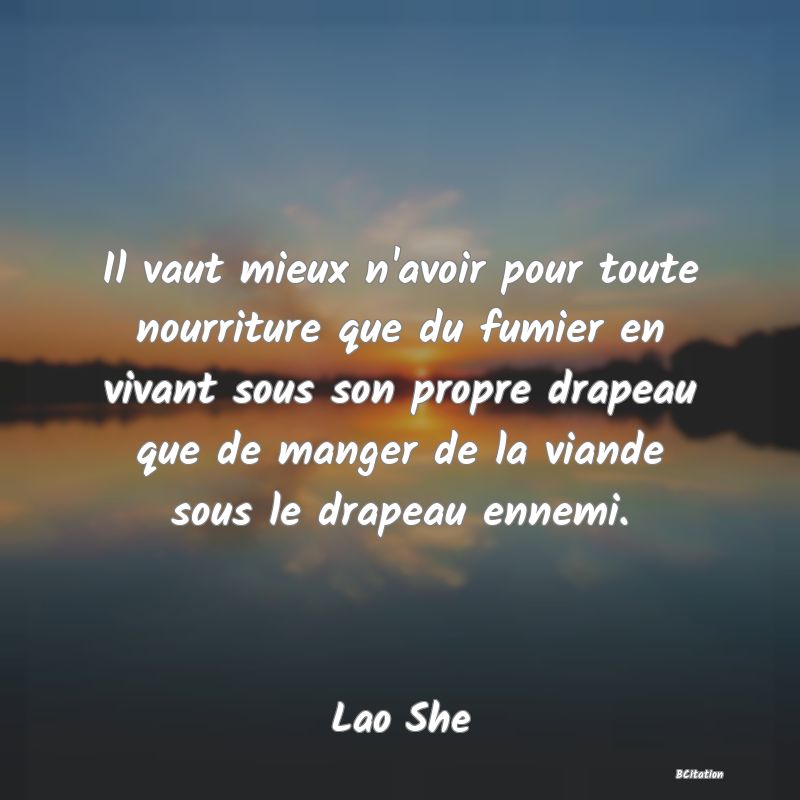 Il vaut mieux n'avoir pour toute nourriture que du fumier en vivant sous son propre drapeau que de manger de la viande sous le drapeau ennemi.

Lao She

BCitation